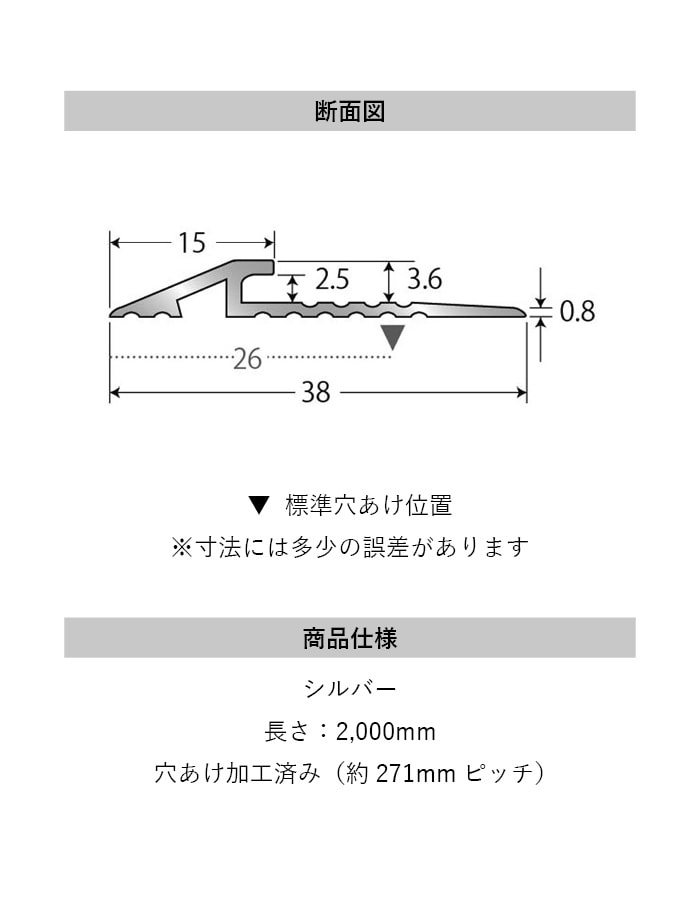 断面図

15

2.5

3.6

0.8

26

38

▼ 標準穴あけ位置

※寸法には多少の誤差があります

商品仕様

シルバー

長さ：2,000mm

穴あけ加工済み（約 271mm ピッチ）